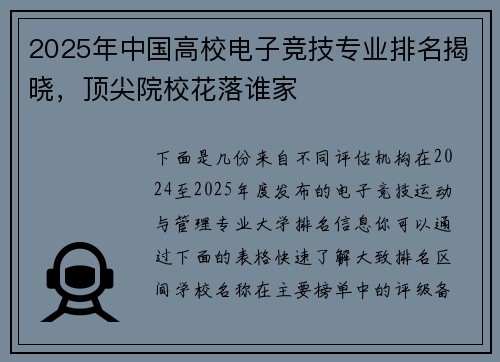 2025年中国高校电子竞技专业排名揭晓，顶尖院校花落谁家

下面是几份来自不同评估机构在2024至2025年度发布的电子竞技运动与管理专业大学排名信息你可以通过下面的表格快速了解大致排名区间学校名称在主要榜单中的评级备